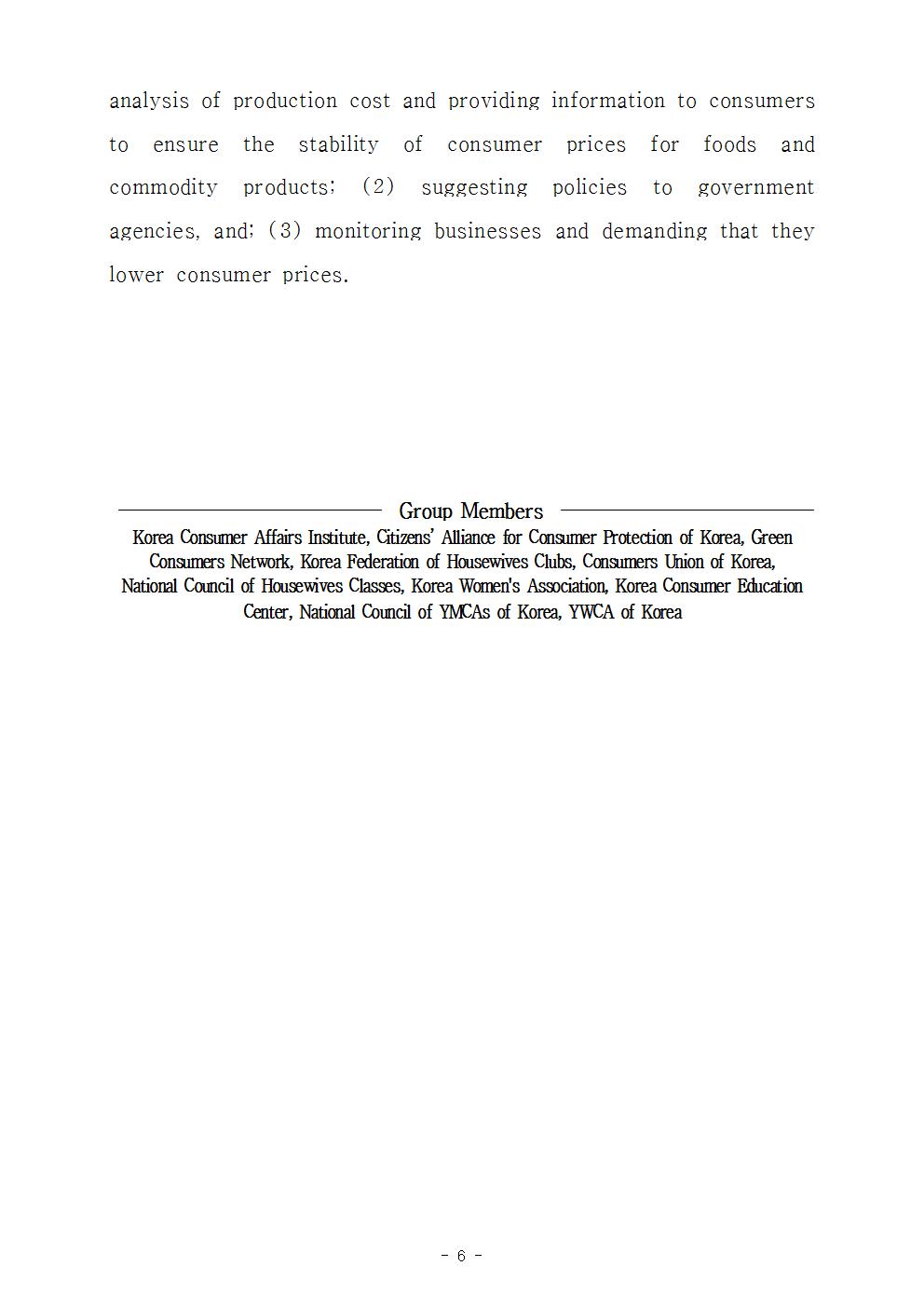 analysis of production cost and providing information to consumers to ensure the stability of consumer prices for foods and commodity products; (2) suggesting policies to government agencies, and; (3) monitoring businesses and demanding that they lower consumer prices.

Group Members

Korea Consumer Affairs Institute, Citizens' Alliance for Consumer Protection of Korea, Green Consumers Network, Korea Federation of Housewives Clubs, Consumers Union of Korea, National Council of Housewives Classes, Korea Women's Association, Korea Consumer Education Center, National Council of YMCAs of Korea, YWCA of Korea

- 6 -